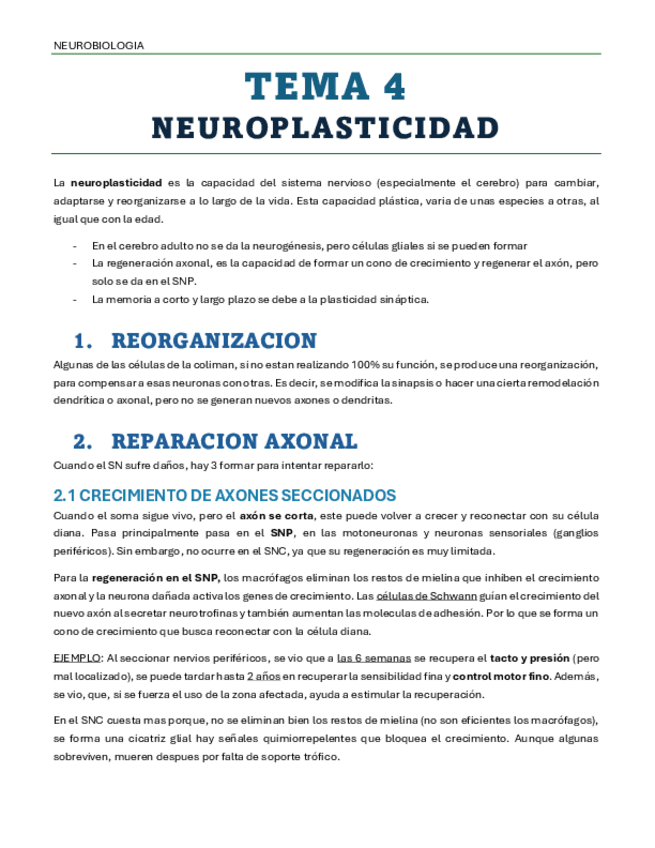 NEUROBIOLOGIA

TEMA 4
NEUROPLASTICIDAD

La neuroplasticidad es la capacidad del sistema nervioso (especialmente el cerebro) para cambiar, adaptarse y reorganizarse a lo largo de la vida. Esta capacidad plástica, varia de unas especies a otras, al igual que con la edad.

- En el cerebro adulto no se da la neurogénesis, pero células gliales si se pueden formar
- La regeneración axonal, es la capacidad de formar un cono de crecimiento y regenerar el axón, pero solo se da en el SNP.
- La memoria a corto y largo plazo se debe a la plasticidad sináptica.

1. REORGANIZACION

Algunas de las células de la coliman, si no estan realizando 100% su función, se produce una reorganización, para compensar a esas neuronas con otras. Es decir, se modifica la sinapsis o hacer una cierta remodelación dendrítica o axonal, pero no se generan nuevos axones o dendritas.

2. REPARACION AXONAL

Cuando el SN sufre daños, hay 3 formar para intentar repararlo:

2.1 CRECIMIENTO DE AXONES SECCIONADOS

Cuando el soma sigue vivo, pero el axón se corta, este puede volver a crecer y reconectar con su célula diana. Pasa principalmente pasa en el SNP, en las motoneuronas y neuronas sensoriales (ganglios periféricos). Sin embargo, no ocurre en el SNC, ya que su regeneración es muy limitada.

Para la regeneración en el SNP, los macrófagos eliminan los restos de mielina que inhiben el crecimiento axonal y la neurona dañada activa los genes de crecimiento. Las células de Schwann guían el crecimiento del nuevo axón al secretar neurotrofinas y también aumentan las moleculas de adhesión. Por lo que se forma un cono de crecimiento que busca reconectar con la célula diana.

EJEMPLO: Al seccionar nervios periféricos, se vio que a las 6 semanas se recupera el tacto y presión (pero mal localizado), se puede tardar hasta 2 años en recuperar la sensibilidad fina y control motor fino. Además, se vio, que, si se fuerza el uso de la zona afectada, ayuda a estimular la recuperación.

En el SNC cuesta mas porque, no se eliminan bien los restos de mielina (no son eficientes los macrófagos), se forma una cicatriz glial hay señales quimiorrepelentes que bloquea el crecimiento. Aunque algunas sobreviven, mueren despues por falta de soporte trófico.